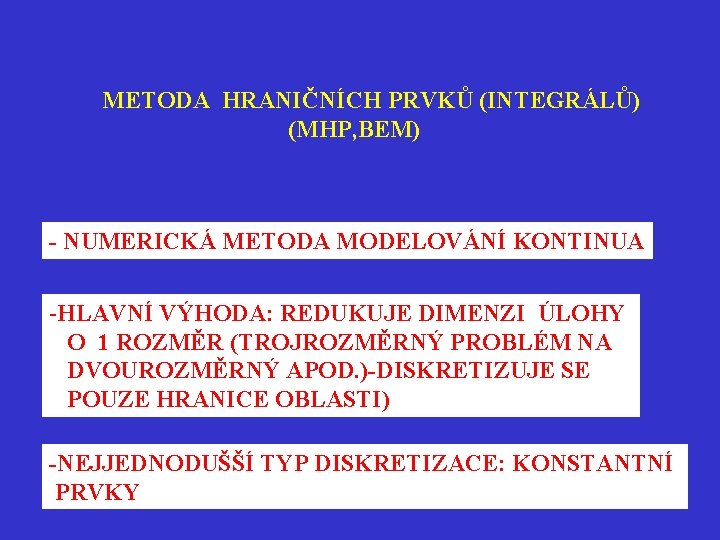 METODA HRANIČNÍCH PRVKŮ (INTEGRÁLŮ) (MHP,BEM)

- NUMERICKÁ METODA MODELOVÁNÍ KONTINUA

-HLAVNÍ VÝHODA: REDUKUJE DIMENZI ÚLOHY O 1 ROZMĚR (TROJROZMĚRNÝ PROBLÉM NA DVOUROZMĚRNÝ APOD.)-DISKRETIZUJE SE POUZE HRANICE OBLASTI)

-NEJJEDNODUŠŠÍ TYP DISKRETIZACE: KONSTANTNÍ PRVKY